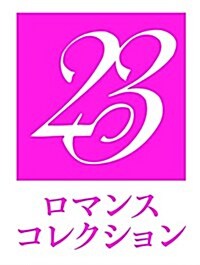 23

ロマンス
コレクション